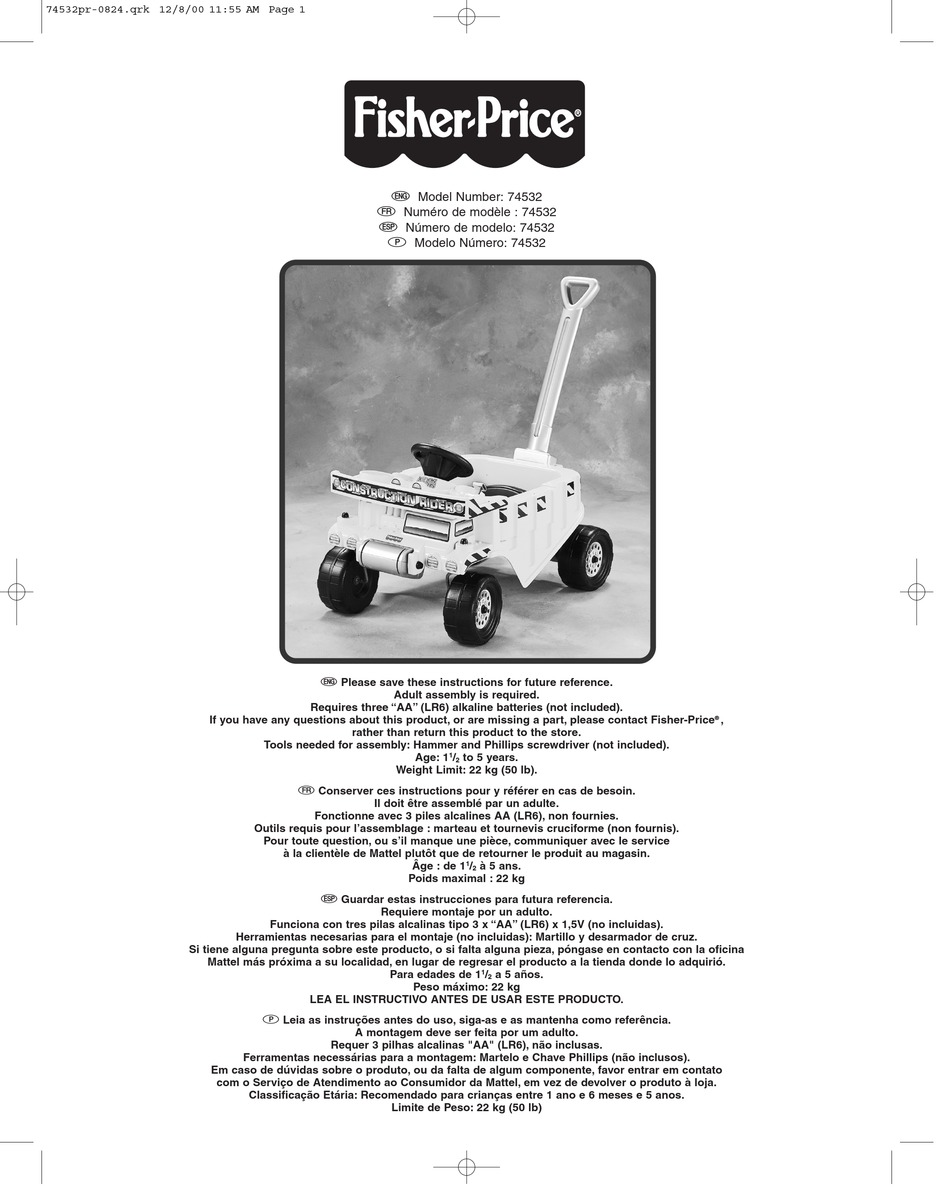 74532pr-0824.qrk 12/8/00 11:55 AM Page 1

Fisher-Price®

ENG Model Number: 74532
FR Numéro de modèle : 74532
ESP Número de modelo: 74532
P Modelo Número: 74532

CONSTRUCTION RIDER

ENG Please save these instructions for future reference.
Adult assembly is required.
Requires three "AA" (LR6) alkaline batteries (not included).
If you have any questions about this product, or are missing a part, please contact Fisher-Price®, rather than return this product to the store.
Tools needed for assembly: Hammer and Phillips screwdriver (not included).
Age: $1^1/_2$ to 5 years.
Weight Limit: 22 kg (50 lb).

FR Conserver ces instructions pour y référer en cas de besoin.
Il doit être assemblé par un adulte.
Fonctionne avec 3 piles alcalines AA (LR6), non fournies.
Outils requis pour l'assemblage : marteau et tournevis cruciforme (non fournis).
Pour toute question, ou s'il manque une pièce, communiquer avec le service à la clientèle de Mattel plutôt que de retourner le produit au magasin.
Âge : de $1^1/_2$ à 5 ans.
Poids maximal : 22 kg

ESP Guardar estas instrucciones para futura referencia.
Requiere montaje por un adulto.
Funciona con tres pilas alcalinas tipo 3 x "AA" (LR6) x 1,5V (no incluidas).
Herramientas necesarias para el montaje (no incluidas): Martillo y desarmador de cruz.
Si tiene alguna pregunta sobre este producto, o si falta alguna pieza, póngase en contacto con la oficina Mattel más próxima a su localidad, en lugar de regresar el producto a la tienda donde lo adquirió.
Para edades de $1^1/_2$ a 5 años.
Peso máximo: 22 kg
LEA EL INSTRUCTIVO ANTES DE USAR ESTE PRODUCTO.

P Leia as instruções antes do uso, siga-as e as mantenha como referência.
A montagem deve ser feita por um adulto.
Requer 3 pilhas alcalinas "AA" (LR6), não inclusas.
Ferramentas necessárias para a montagem: Martelo e Chave Phillips (não inclusos).
Em caso de dúvidas sobre o produto, ou da falta de algum componente, favor entrar em contato com o Serviço de Atendimento ao Consumidor da Mattel, em vez de devolver o produto à loja.
Classificação Etária: Recomendado para crianças entre 1 ano e 6 meses e 5 anos.
Limite de Peso: 22 kg (50 lb)